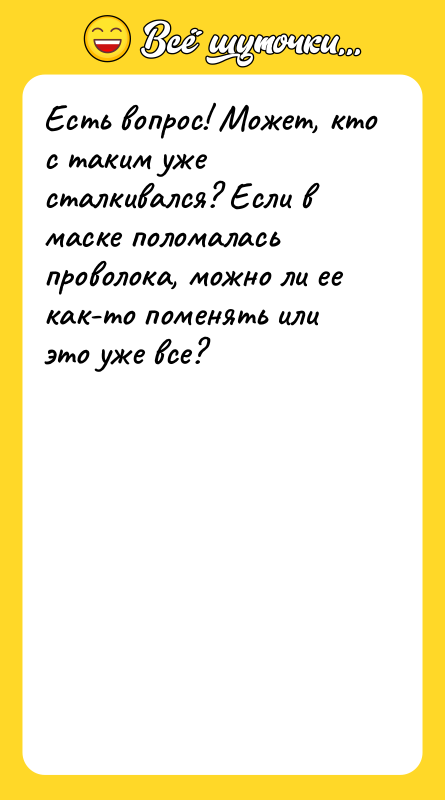 Всё шуточки...

Есть вопрос! Может, кто с таким уже сталкивался? Если в маске поломалась проволока, можно ли ее как-то поменять или это уже все?